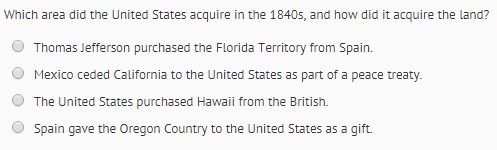 Which area did the United States acquire in the 1840s, and how did it acquire the land?

Thomas Jefferson purchased the Florida Territory from Spain.

Mexico ceded California to the United States as part of a peace treaty.

The United States purchased Hawaii from the British.

Spain gave the Oregon Country to the United States as a gift.